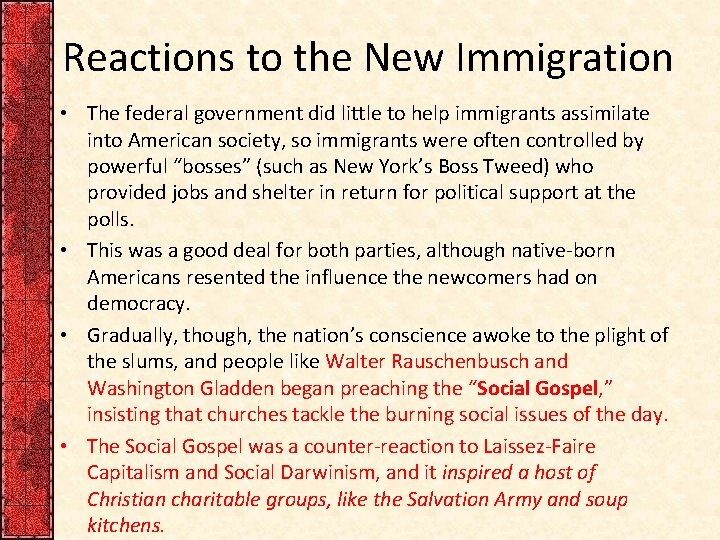 Reactions to the New Immigration

• The federal government did little to help immigrants assimilate into American society, so immigrants were often controlled by powerful "bosses" (such as New York's Boss Tweed) who provided jobs and shelter in return for political support at the polls.

• This was a good deal for both parties, although native-born Americans resented the influence the newcomers had on democracy.

• Gradually, though, the nation's conscience awoke to the plight of the slums, and people like Walter Rauschenbusch and Washington Gladden began preaching the "Social Gospel," insisting that churches tackle the burning social issues of the day.

• The Social Gospel was a counter-reaction to Laissez-Faire Capitalism and Social Darwinism, and it inspired a host of Christian charitable groups, like the Salvation Army and soup kitchens.